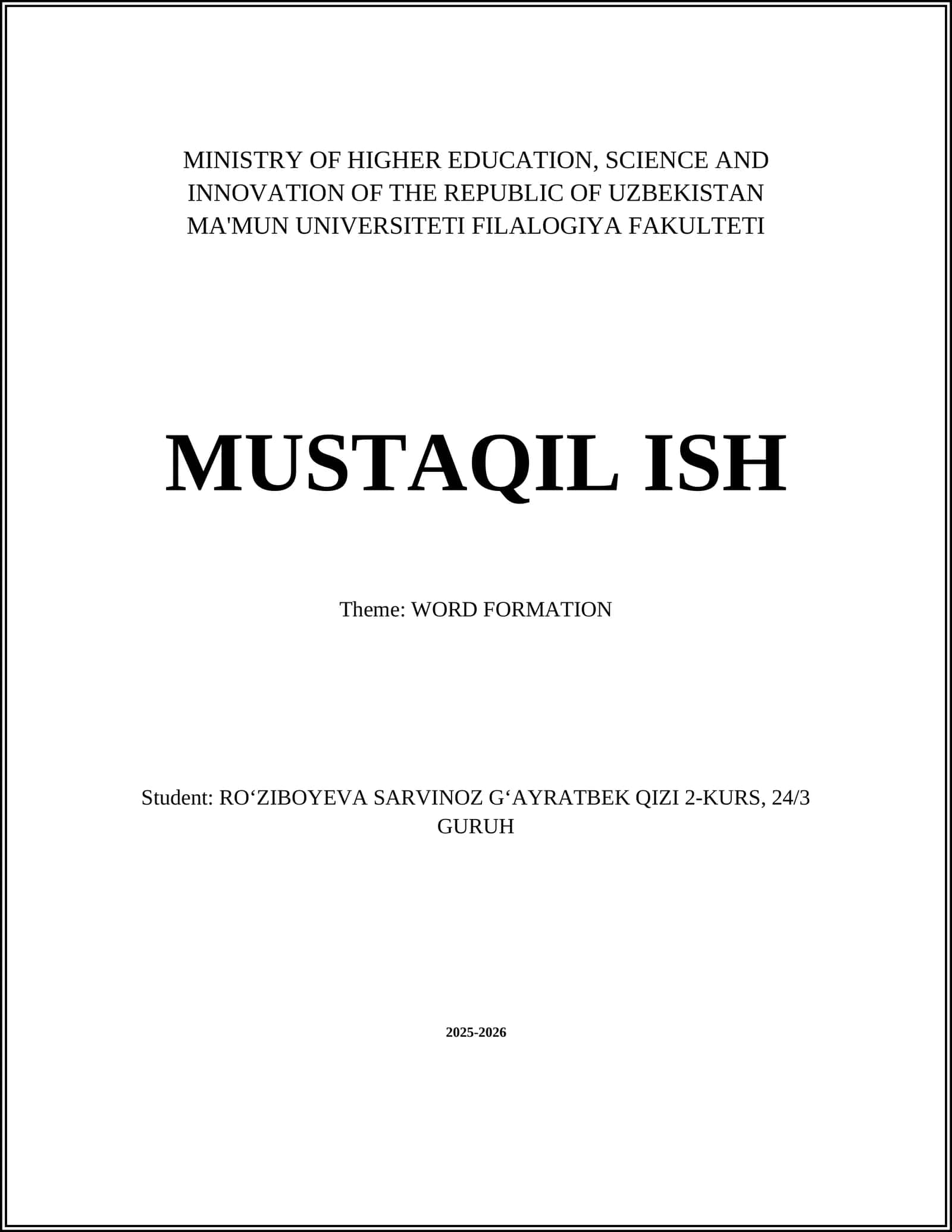 MINISTRY OF HIGHER EDUCATION, SCIENCE AND INNOVATION OF THE REPUBLIC OF UZBEKISTAN
MA'MUN UNIVERSITETI FILALOGIYA FAKULTETI

MUSTAQIL ISH

Theme: WORD FORMATION

Student: RO‘ZIBOYEVA SARVINOZ G‘AYRATBEK QIZI 2-KURS, 24/3 GURUH

2025-2026